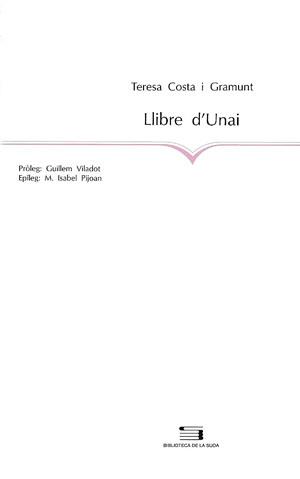 Teresa Costa i Gramunt

Llibre d'Unai

Pròleg: Guillem Viladot
Epíleg: M. Isabel Pijoan

BIBLIOTECA DE LA SUDA